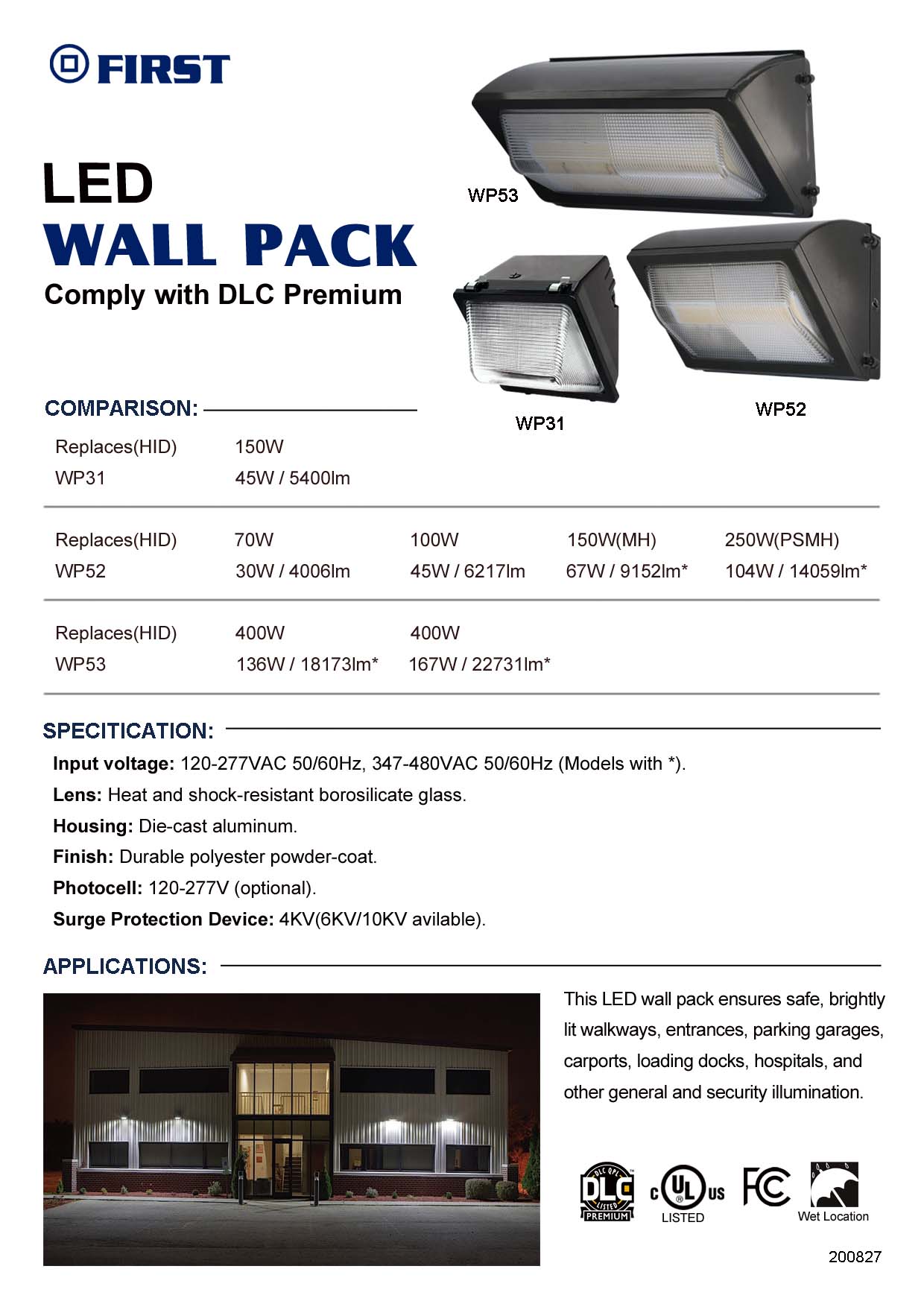 FIRST

LED
WALL PACK
Comply with DLC Premium

WP53

WP31

WP52

COMPARISON:

| Replaces(HID) | 150W |
|---|---|
| WP31 | 45W / 5400lm |

| Replaces(HID) | 70W | 100W | 150W(MH) | 250W(PSMH) |
|---|---|---|---|---|
| WP52 | 30W / 4006lm | 45W / 6217lm | 67W / 9152lm* | 104W / 14059lm* |

| Replaces(HID) | 400W | 400W |
|---|---|---|
| WP53 | 136W / 18173lm* | 167W / 22731lm* |

SPECITICATION:

Input voltage: 120-277VAC 50/60Hz, 347-480VAC 50/60Hz (Models with *).
Lens: Heat and shock-resistant borosilicate glass.
Housing: Die-cast aluminum.
Finish: Durable polyester powder-coat.
Photocell: 120-277V (optional).
Surge Protection Device: 4KV(6KV/10KV avilable).

APPLICATIONS:

This LED wall pack ensures safe, brightly lit walkways, entrances, parking garages, carports, loading docks, hospitals, and other general and security illumination.

DLC QPL LISTED PREMIUM
c UL us LISTED
FC
Wet Location

200827